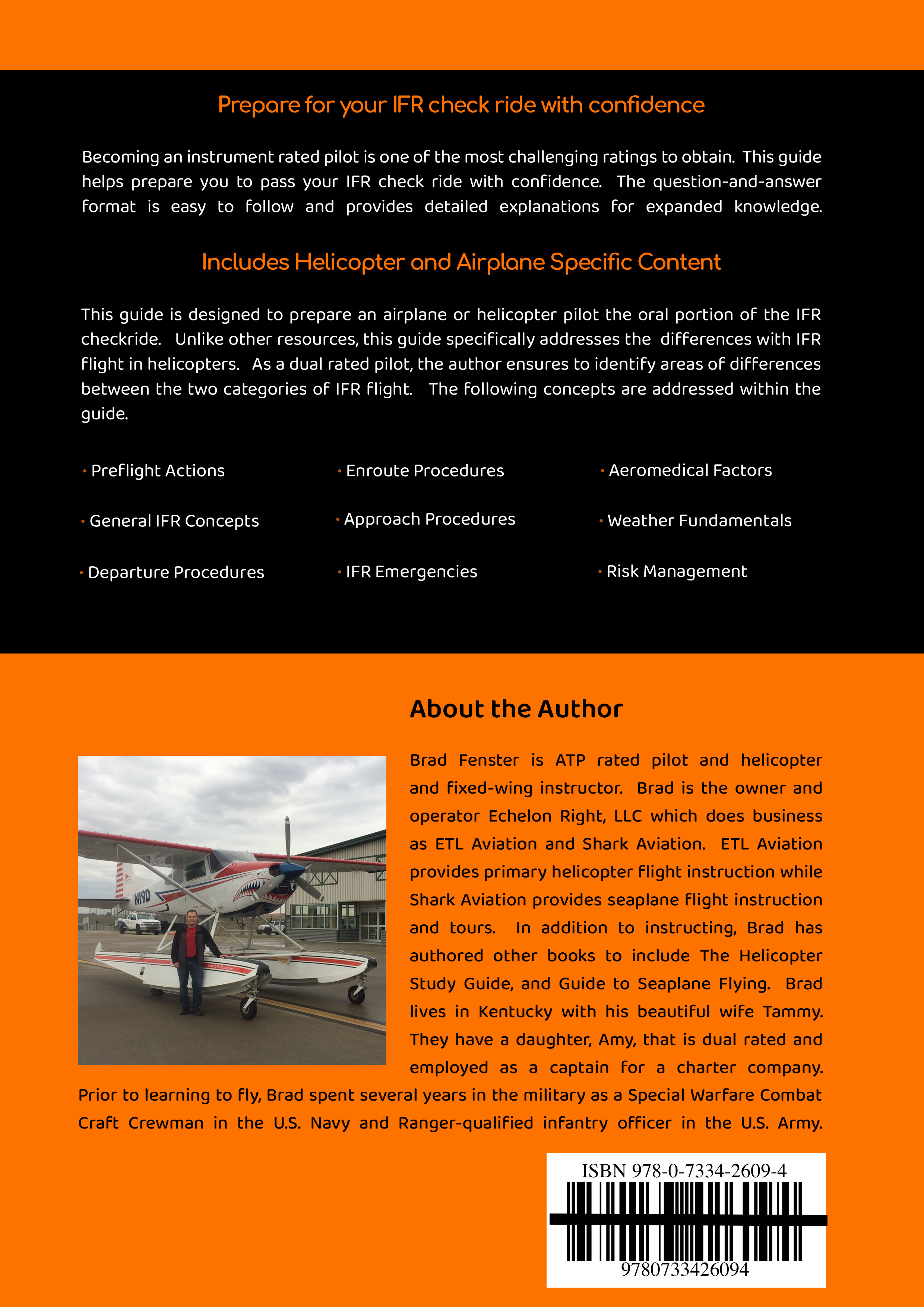 Prepare for your IFR check ride with confidence

Becoming an instrument rated pilot is one of the most challenging ratings to obtain. This guide helps prepare you to pass your IFR check ride with confidence. The question-and-answer format is easy to follow and provides detailed explanations for expanded knowledge.

Includes Helicopter and Airplane Specific Content

This guide is designed to prepare an airplane or helicopter pilot the oral portion of the IFR checkride. Unlike other resources, this guide specifically addresses the differences with IFR flight in helicopters. As a dual rated pilot, the author ensures to identify areas of differences between the two categories of IFR flight. The following concepts are addressed within the guide.

• Preflight Actions
• General IFR Concepts
• Departure Procedures
• Enroute Procedures
• Approach Procedures
• IFR Emergencies
• Aeromedical Factors
• Weather Fundamentals
• Risk Management

About the Author

N19D

Brad Fenster is ATP rated pilot and helicopter and fixed-wing instructor. Brad is the owner and operator Echelon Right, LLC which does business as ETL Aviation and Shark Aviation. ETL Aviation provides primary helicopter flight instruction while Shark Aviation provides seaplane flight instruction and tours. In addition to instructing, Brad has authored other books to include The Helicopter Study Guide, and Guide to Seaplane Flying. Brad lives in Kentucky with his beautiful wife Tammy. They have a daughter, Amy, that is dual rated and employed as a captain for a charter company. Prior to learning to fly, Brad spent several years in the military as a Special Warfare Combat Craft Crewman in the U.S. Navy and Ranger-qualified infantry officer in the U.S. Army.

ISBN 978-0-7334-2609-4
9780733426094